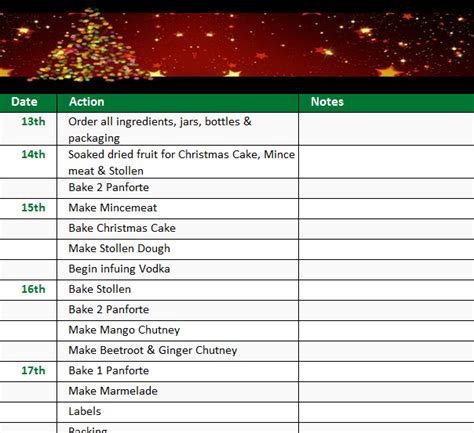 | Date | Action | Notes |
|---|---|---|
| 13th | Order all ingredients, jars, bottles & packaging | |
| 14th | Soaked dried fruit for Christmas Cake, Mince meat & Stollen | |
| | Bake 2 Panforte | |
| 15th | Make Mincemeat | |
| | Bake Christmas Cake | |
| | Make Stollen Dough | |
| | Begin infuing Vodka | |
| 16th | Bake Stollen | |
| | Bake 2 Panforte | |
| | Make Mango Chutney | |
| | Make Beetroot & Ginger Chutney | |
| 17th | Bake 1 Panforte | |
| | Make Marmelade | |
| | Labels | |
| | Packing | |